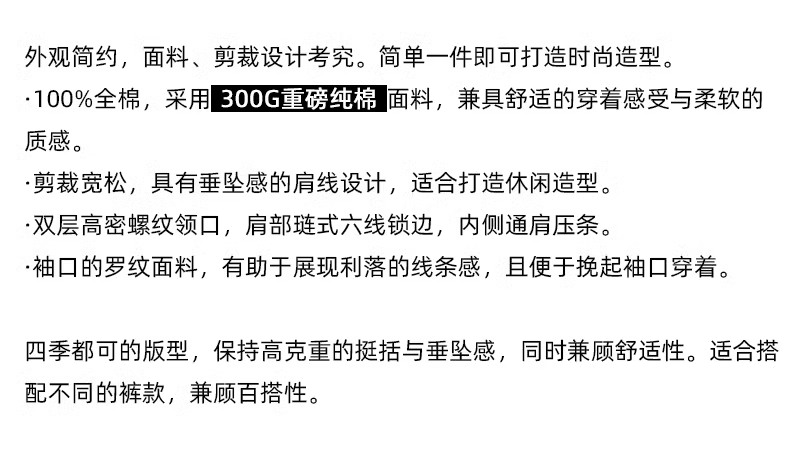 外观简约，面料、剪裁设计考究。简单一件即可打造时尚造型。

·100%全棉，采用300G重磅纯棉面料，兼具舒适的穿着感受与柔软的质感。

·剪裁宽松，具有垂坠感的肩线设计，适合打造休闲造型。

·双层高密螺纹领口，肩部琏式六线锁边，内侧通肩压条。

·袖口的罗纹面料，有助于展现利落的线条感，且便于挽起袖口穿着。

四季都可的版型，保持高克重的挺括与垂坠感，同时兼顾舒适性。适合搭配不同的裤款，兼顾百搭性。